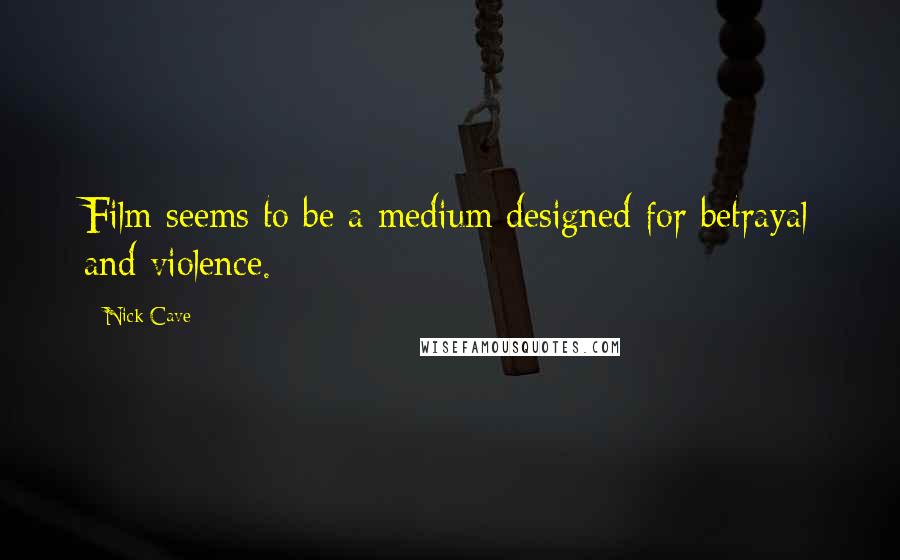 Film seems to be a medium designed for betrayal and violence.

Nick Cave

WISEFAMOUSQUOTES.COM